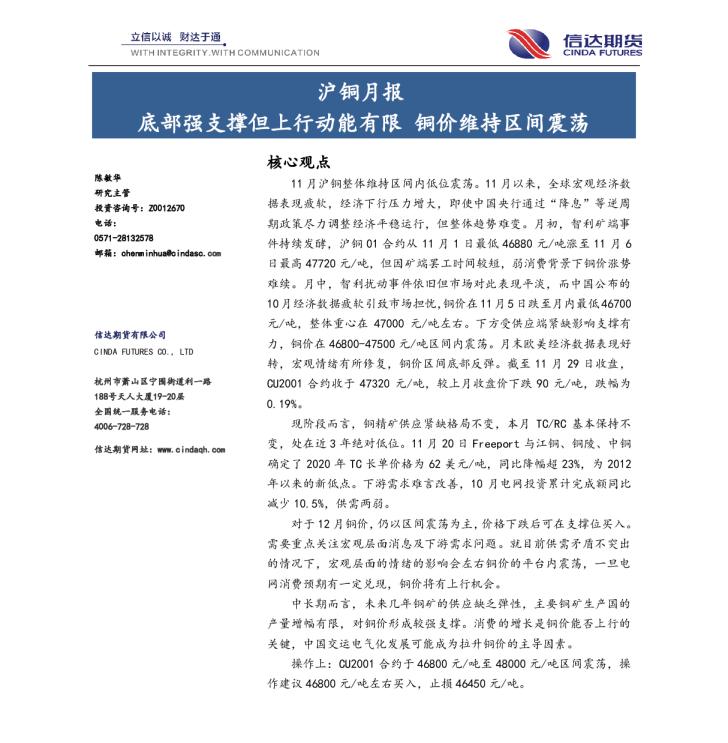 立信以诚 财达于通
WITH INTEGRITY.WITH COMMUNICATION

信达期货
CINDA FUTURES

沪铜月报
底部强支撑但上行动能有限 铜价维持区间震荡

陈敏华
研究主管
投资咨询号：Z0012670
电话：
0571-28132578
邮箱：chenminhua@cindasc.com

信达期货有限公司
CINDA FUTURES CO., LTD

杭州市萧山区宁围街道利一路188号天人大厦19-20层
全国统一服务电话：
4006-728-728

信达期货网址：www.cindaqh.com

核心观点

11月沪铜整体维持区间内低位震荡。11月以来，全球宏观经济数据表现疲软，经济下行压力增大，即使中国央行通过“降息”等逆周期政策尽力调整经济平稳运行，但整体趋势难变。月初，智利矿端事件持续发酵，沪铜01合约从11月1日最低46880元/吨涨至11月6日最高47720元/吨，但因矿端罢工时间较短，弱消费背景下铜价涨势难续。月中，智利扰动事件依旧但市场对此表现平淡，而中国公布的10月经济数据疲软引致市场担忧,铜价在11月5日跌至月内最低46700元/吨，整体重心在47000元/吨左右。下方受供应端紧缺影响支撑有力，铜价在46800-47500元/吨区间内震荡。月末欧美经济数据表现好转，宏观情绪有所修复，铜价区间底部反弹。截至11月29日收盘，CU2001合约收于47320元/吨，较上月收盘价下跌90元/吨，跌幅为0.19%。

现阶段而言，铜精矿供应紧缺格局不变，本月TC/RC基本保持不变，处在近3年绝对低位。11月20日Freeport与江铜、铜陵、中铜确定了2020年TC长单价格为62美元/吨，同比降幅超23%，为2012年以来的新低点。下游需求难言改善，10月电网投资累计完成额同比减少10.5%，供需两弱。

对于12月铜价，仍以区间震荡为主，价格下跌后可在支撑位买入。需要重点关注宏观层面消息及下游需求问题。就目前供需矛盾不突出的情况下，宏观层面的情绪的影响会左右铜价的平台内震荡，一旦电网消费预期有一定兑现，铜价将有上行机会。

中长期而言，未来几年铜矿的供应缺乏弹性，主要铜矿生产国的产量增幅有限，对铜价形成较强支撑。消费的增长是铜价能否上行的关键，中国交运电气化发展可能成为拉升铜价的主导因素。

操作上：CU2001合约于46800元/吨至48000元/吨区间震荡，操作建议46800元/吨左右买入，止损46450元/吨。